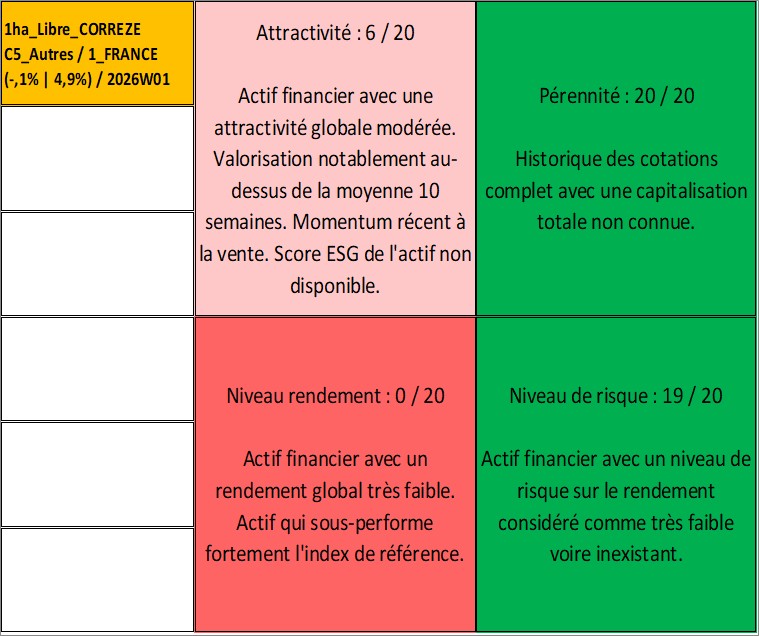 1ha_Libre_CORREZE
C5_Autres / 1_FRANCE
(-,1% | 4,9%) / 2026W01

Attractivité : 6 / 20

Actif financier avec une attractivité globale modérée. Valorisation notablement au-dessus de la moyenne 10 semaines. Momentum récent à la vente. Score ESG de l'actif non disponible.

Pérennité : 20 / 20

Historique des cotations complet avec une capitalisation totale non connue.

Niveau rendement : 0 / 20

Actif financier avec un rendement global très faible. Actif qui sous-performe fortement l'index de référence.

Niveau de risque : 19 / 20

Actif financier avec un niveau de risque sur le rendement considéré comme très faible voire inexistant.